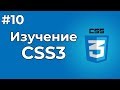 #10

Изучение CSS3

CSS

3